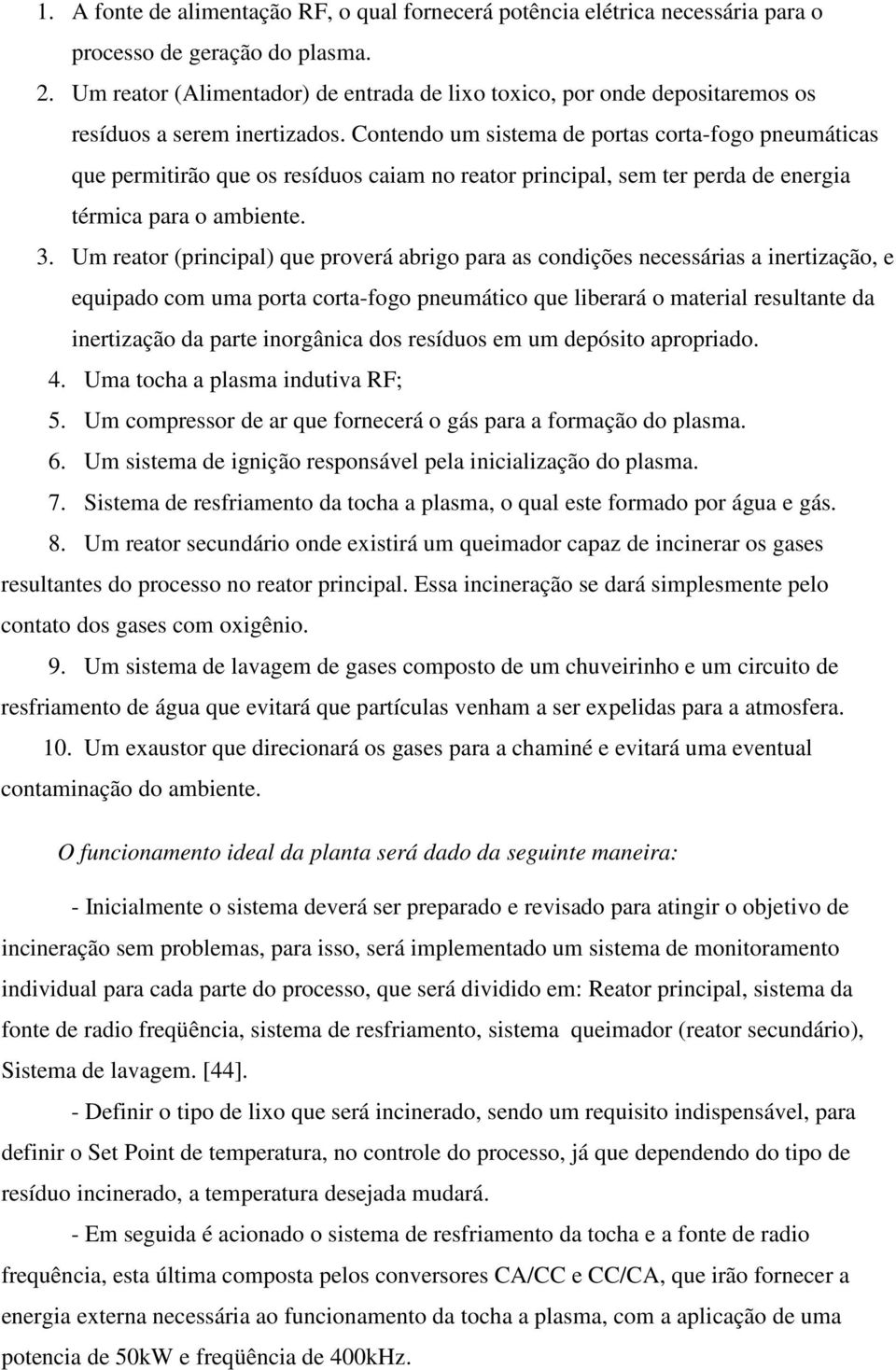 1. A fonte de alimentação RF, o qual fornecerá potência elétrica necessária para o processo de geração do plasma.

2. Um reator (Alimentador) de entrada de lixo toxico, por onde depositaremos os resíduos a serem inertizados. Contendo um sistema de portas corta-fogo pneumáticas que permitirão que os resíduos caiam no reator principal, sem ter perda de energia térmica para o ambiente.

3. Um reator (principal) que proverá abrigo para as condições necessárias a inertização, e equipado com uma porta corta-fogo pneumático que liberará o material resultante da inertização da parte inorgânica dos resíduos em um depósito apropriado.

4. Uma tocha a plasma indutiva RF;

5. Um compressor de ar que fornecerá o gás para a formação do plasma.

6. Um sistema de ignição responsável pela inicialização do plasma.

7. Sistema de resfriamento da tocha a plasma, o qual este formado por água e gás.

8. Um reator secundário onde existirá um queimador capaz de incinerar os gases resultantes do processo no reator principal. Essa incineração se dará simplesmente pelo contato dos gases com oxigênio.

9. Um sistema de lavagem de gases composto de um chuveirinho e um circuito de resfriamento de água que evitará que partículas venham a ser expelidas para a atmosfera.

10. Um exaustor que direcionará os gases para a chaminé e evitará uma eventual contaminação do ambiente.

O funcionamento ideal da planta será dado da seguinte maneira:

- Inicialmente o sistema deverá ser preparado e revisado para atingir o objetivo de incineração sem problemas, para isso, será implementado um sistema de monitoramento individual para cada parte do processo, que será dividido em: Reator principal, sistema da fonte de radio freqüência, sistema de resfriamento, sistema queimador (reator secundário), Sistema de lavagem. [44].

- Definir o tipo de lixo que será incinerado, sendo um requisito indispensável, para definir o Set Point de temperatura, no controle do processo, já que dependendo do tipo de resíduo incinerado, a temperatura desejada mudará.

- Em seguida é acionado o sistema de resfriamento da tocha e a fonte de radio frequência, esta última composta pelos conversores CA/CC e CC/CA, que irão fornecer a energia externa necessária ao funcionamento da tocha a plasma, com a aplicação de uma potencia de 50kW e freqüência de 400kHz.